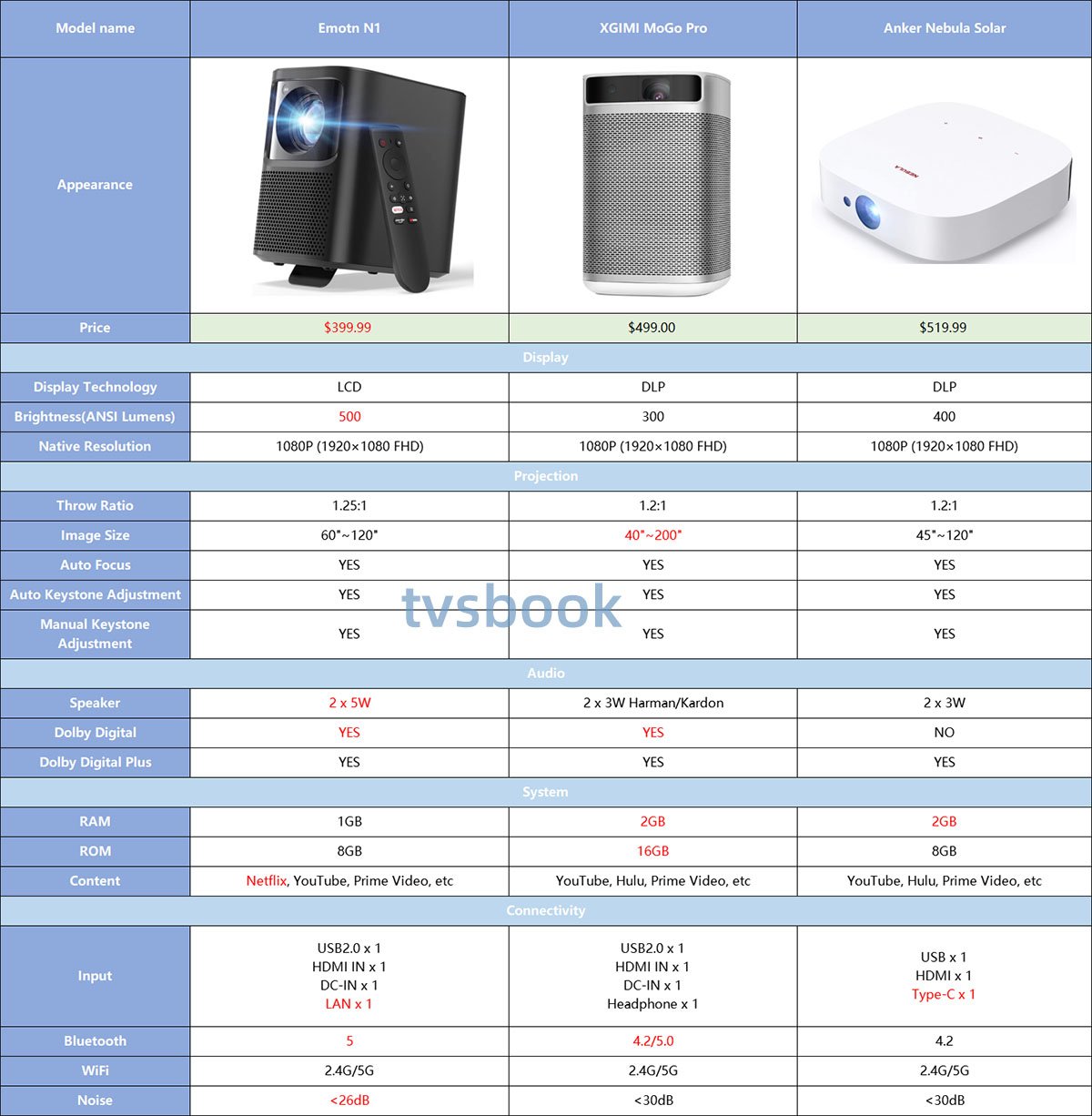 | Model name | Emotn N1 | XGIMI MoGo Pro | Anker Nebula Solar |
|---|---|---|---|
| Appearance | | | NEBULA |
| Price | $399.99 | $499.00 | $519.99 |
| Display | | | |
| Display Technology | LCD | DLP | DLP |
| Brightness(ANSI Lumens) | 500 | 300 | 400 |
| Native Resolution | 1080P (1920×1080 FHD) | 1080P (1920×1080 FHD) | 1080P (1920×1080 FHD) |
| Projection | | | |
| Throw Ratio | 1.25:1 | 1.2:1 | 1.2:1 |
| Image Size | 60"~120" | 40"~200" | 45"~120" |
| Auto Focus | YES | YES | YES |
| Auto Keystone Adjustment | YES | YES | YES |
| Manual Keystone Adjustment | YES | YES | YES |
| Audio | | | |
| Speaker | 2 x 5W | 2 x 3W Harman/Kardon | 2 x 3W |
| Dolby Digital | YES | YES | NO |
| Dolby Digital Plus | YES | YES | YES |
| System | | | |
| RAM | 1GB | 2GB | 2GB |
| ROM | 8GB | 16GB | 8GB |
| Content | Netflix, YouTube, Prime Video, etc | YouTube, Hulu, Prime Video, etc | YouTube, Hulu, Prime Video, etc |
| Connectivity | | | |
| Input | USB2.0 x 1 HDMI IN x 1 DC-IN x 1 LAN x 1 | USB2.0 x 1 HDMI IN x 1 DC-IN x 1 Headphone x 1 | USB x 1 HDMI x 1 Type-C x 1 |
| Bluetooth | 5 | 4.2/5.0 | 4.2 |
| WiFi | 2.4G/5G | 2.4G/5G | 2.4G/5G |
| Noise | <26dB | <30dB | <30dB |

tvsbook